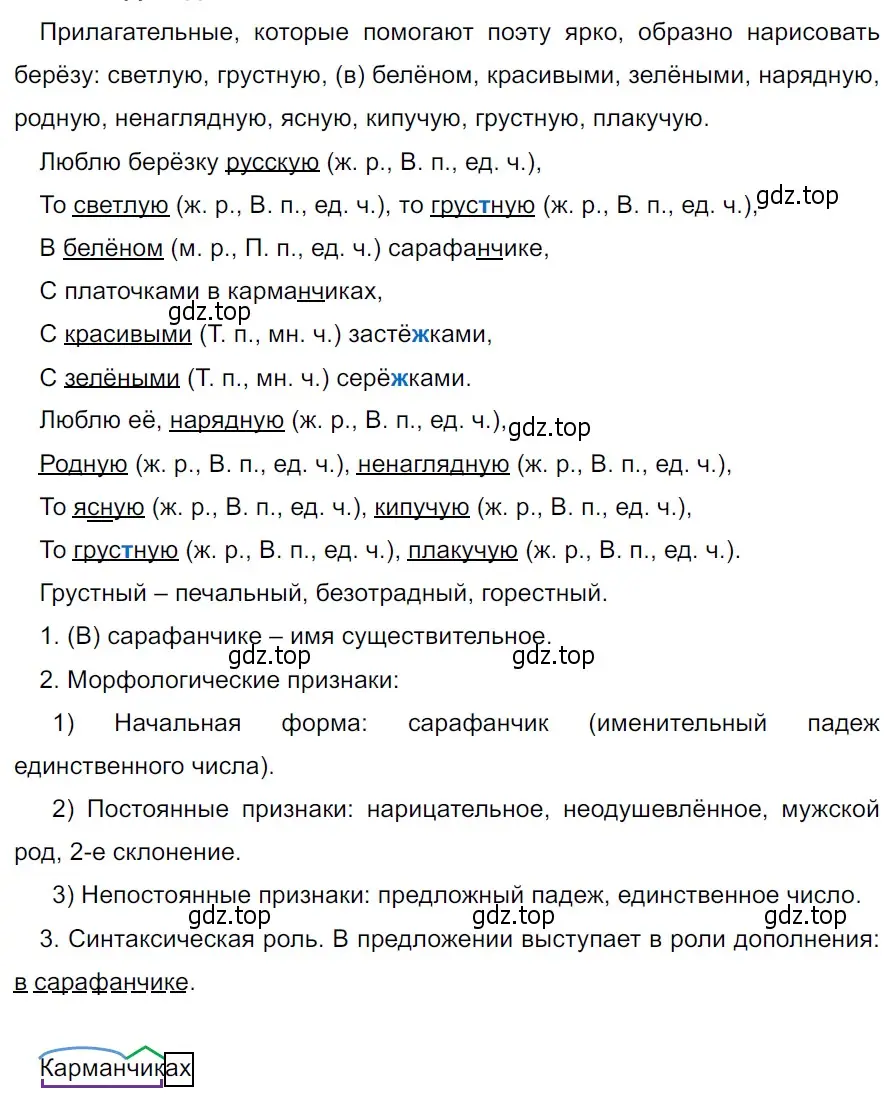 Прилагательные, которые помогают поэту ярко, образно нарисовать берёзу: светлую, грустную, (в) белёном, красивыми, зелёными, нарядную, родную, ненаглядную, ясную, кипучую, грустную, плакучую.

Люблю берёзку русскую (ж. р., В. п., ед. ч.),

То светлую (ж. р., В. п., ед. ч.), то грустную (ж. р., В. п., ед. ч.), gdz.top

В белёном (м. р., П. п., ед. ч.) сарафанчике,

С платочками в карманчиках,

gdz.top

С красивыми (Т. п., мн. ч.) застёжками,

С зелёными (Т. п., мн. ч.) серёжками.

Люблю её, нарядную (ж. р., В. п., ед. ч.), gdz.top

Родную (ж. р., В. п., ед. ч.), ненаглядную (ж. р., В. п., ед. ч.),

То ясную (ж. р., В. п., ед. ч.), кипучую (ж. р., В. п., ед. ч.),

То грустную (ж. р., В. п., ед. ч.), плакучую (ж. р., В. п., ед. ч.).

Грустный – печальный, безотрадный, горестный.

1. (В) сарафанчике – имя существительное.

gdz.top gdz.top

2. Морфологические признаки:

1) Начальная форма: сарафанчик (именительный падеж единственного числа).

2) Постоянные признаки: нарицательное, неодушевлённое, мужской род, 2-е склонение.

3) Непостоянные признаки: предложный падеж, единственное число.

gdz.top gdz.top gdz.top

3. Синтаксическая роль. В предложении выступает в роли дополнения: в сарафанчике.

Карманчиках